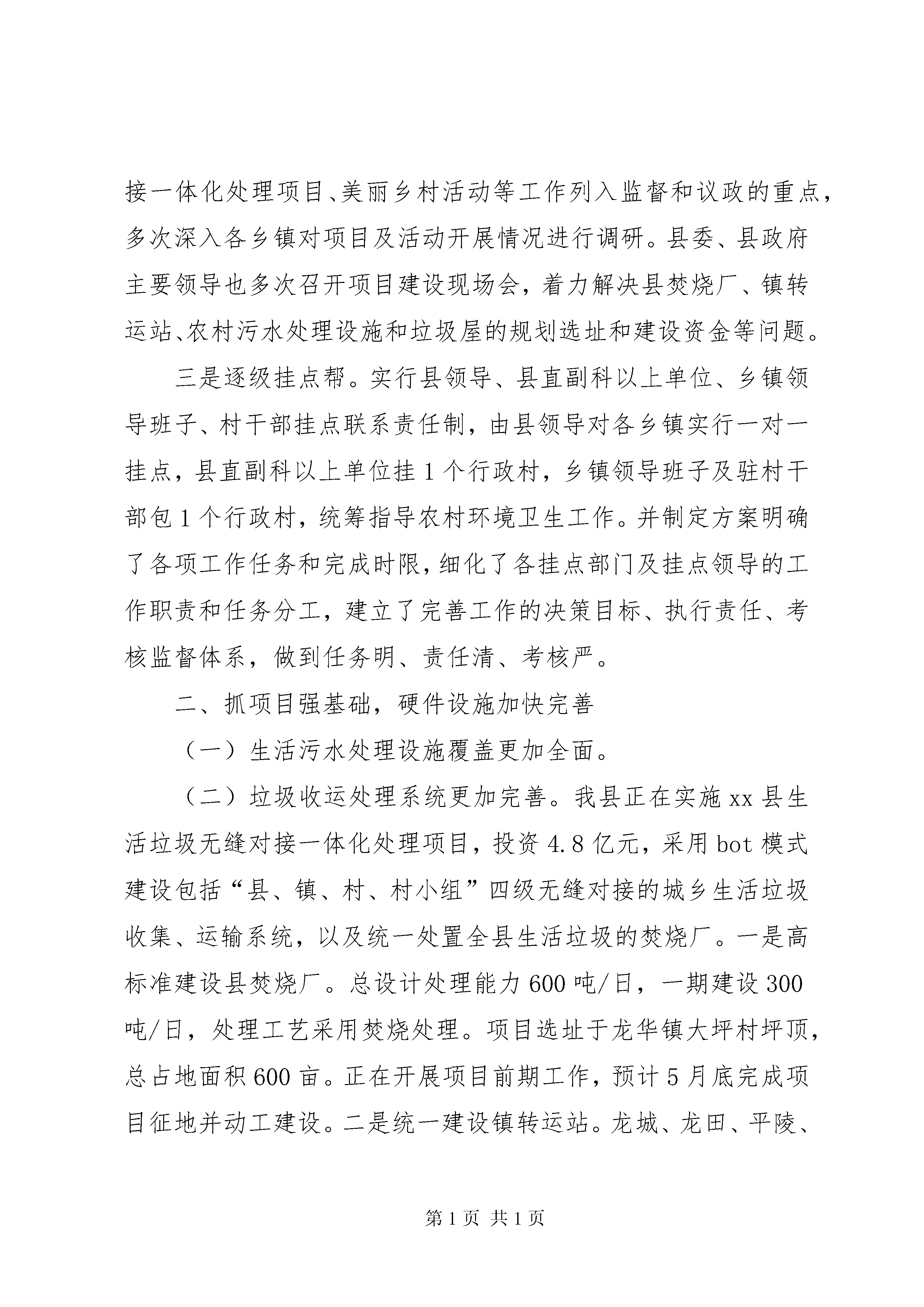 接一体化处理项目、美丽乡村活动等工作列入监督和议政的重点，多次深入各乡镇对项目及活动开展情况进行调研。县委、县政府主要领导也多次召开项目建设现场会，着力解决县焚烧厂、镇转运站、农村污水处理设施和垃圾屋的规划选址和建设资金等问题。

三是逐级挂点帮。实行县领导、县直副科以上单位、乡镇领导班子、村干部挂点联系责任制，由县领导对各乡镇实行一对一挂点，县直副科以上单位挂1个行政村，乡镇领导班子及驻村干部包1个行政村，统筹指导农村环境卫生工作。并制定方案明确了各项工作任务和完成时限，细化了各挂点部门及挂点领导的工作职责和任务分工，建立了完善工作的决策目标、执行责任、考核监督体系，做到任务明、责任清、考核严。

二、抓项目强基础，硬件设施加快完善

（一）生活污水处理设施覆盖更加全面。

（二）垃圾收运处理系统更加完善。我县正在实施xx县生活垃圾无缝对接一体化处理项目，投资4.8亿元，采用bot模式建设包括“县、镇、村、村小组”四级无缝对接的城乡生活垃圾收集、运输系统，以及统一处置全县生活垃圾的焚烧厂。一是高标准建设县焚烧厂。总设计处理能力600吨/日，一期建设300吨/日，处理工艺采用焚烧处理。项目选址于龙华镇大坪村坪顶，总占地面积600亩。正在开展项目前期工作，预计5月底完成项目征地并动工建设。二是统一建设镇转运站。龙城、龙田、平陵、

第1页 共1页